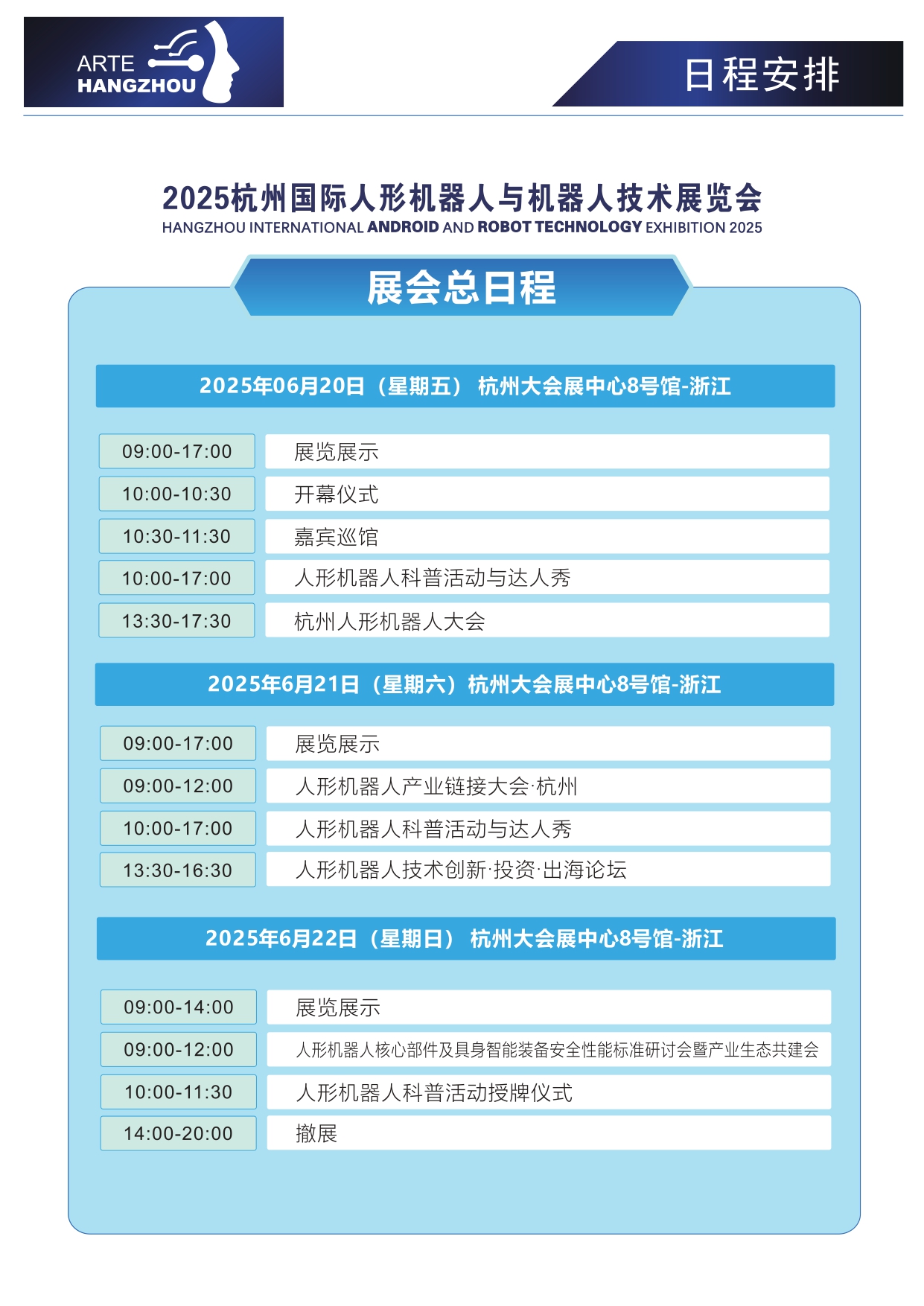 ARTE
HANGZHOU

日程安排

2025杭州国际人形机器人与机器人技术展览会
HANGZHOU INTERNATIONAL ANDROID AND ROBOT TECHNOLOGY EXHIBITION 2025

展会总日程

2025年06月20日（星期五） 杭州大会展中心8号馆-浙江

| 09:00-17:00 | 展览展示 |
|---|---|
| 10:00-10:30 | 开幕仪式 |
| 10:30-11:30 | 嘉宾巡馆 |
| 10:00-17:00 | 人形机器人科普活动与达人秀 |
| 13:30-17:30 | 杭州人形机器人大会 |

2025年6月21日（星期六）杭州大会展中心8号馆-浙江

| 09:00-17:00 | 展览展示 |
|---|---|
| 09:00-12:00 | 人形机器人产业链接大会·杭州 |
| 10:00-17:00 | 人形机器人科普活动与达人秀 |
| 13:30-16:30 | 人形机器人技术创新·投资·出海论坛 |

2025年6月22日（星期日） 杭州大会展中心8号馆-浙江

| 09:00-14:00 | 展览展示 |
|---|---|
| 09:00-12:00 | 人形机器人核心部件及具身智能装备安全性能标准研讨会暨产业生态共建会 |
| 10:00-11:30 | 人形机器人科普活动授牌仪式 |
| 14:00-20:00 | 撤展 |